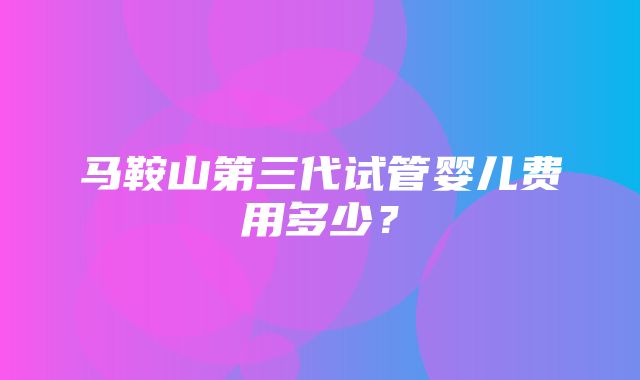 马鞍山第三代试管婴儿费用多少？